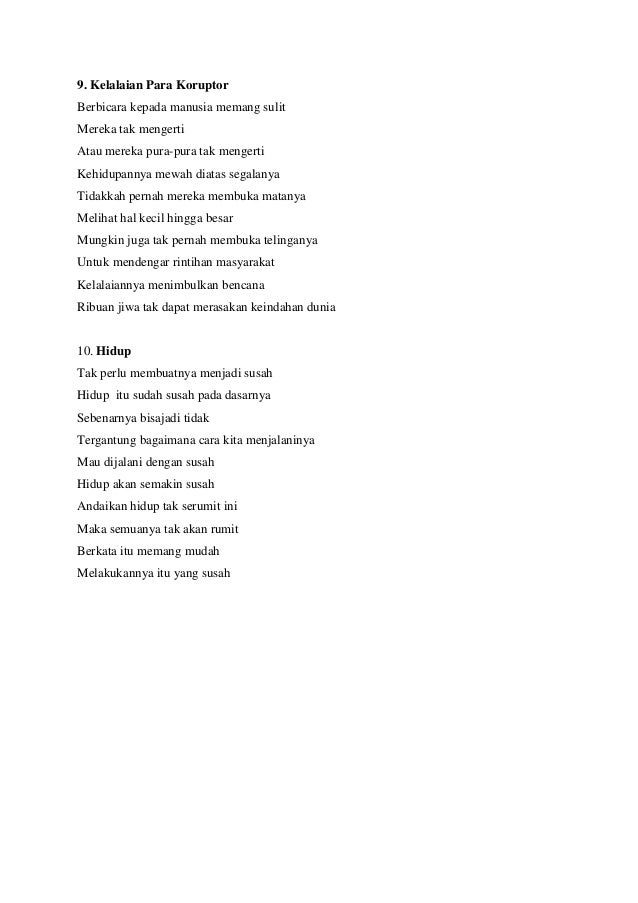 9. Kelalaian Para Koruptor

Berbicara kepada manusia memang sulit
Mereka tak mengerti
Atau mereka pura-pura tak mengerti
Kehidupannya mewah diatas segalanya
Tidakkah pernah mereka membuka matanya
Melihat hal kecil hingga besar
Mungkin juga tak pernah membuka telinganya
Untuk mendengar rintihan masyarakat
Kelalaiannya menimbulkan bencana
Ribuan jiwa tak dapat merasakan keindahan dunia

10. Hidup

Tak perlu membuatnya menjadi susah
Hidup itu sudah susah pada dasarnya
Sebenarnya bisajadi tidak
Tergantung bagaimana cara kita menjalaninya
Mau dijalani dengan susah
Hidup akan semakin susah
Andaikan hidup tak serumit ini
Maka semuanya tak akan rumit
Berkata itu memang mudah
Melakukannya itu yang susah